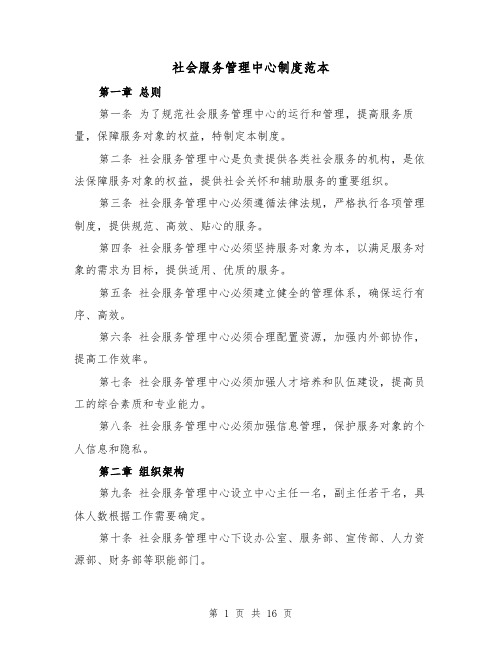 社会服务管理中心制度范本

第一章 总则

第一条 为了规范社会服务管理中心的运行和管理，提高服务质量，保障服务对象的权益，特制定本制度。

第二条 社会服务管理中心是负责提供各类社会服务的机构，是依法保障服务对象的权益，提供社会关怀和辅助服务的重要组织。

第三条 社会服务管理中心必须遵循法律法规，严格执行各项管理制度，提供规范、高效、贴心的服务。

第四条 社会服务管理中心必须坚持服务对象为本，以满足服务对象的需求为目标，提供适用、优质的服务。

第五条 社会服务管理中心必须建立健全的管理体系，确保运行有序、高效。

第六条 社会服务管理中心必须合理配置资源，加强内外部协作，提高工作效率。

第七条 社会服务管理中心必须加强人才培养和队伍建设，提高员工的综合素质和专业能力。

第八条 社会服务管理中心必须加强信息管理，保护服务对象的个人信息和隐私。

第二章 组织架构

第九条 社会服务管理中心设立中心主任一名，副主任若干名，具体人数根据工作需要确定。

第十条 社会服务管理中心下设办公室、服务部、宣传部、人力资源部、财务部等职能部门。

第 1 页 共 16 页